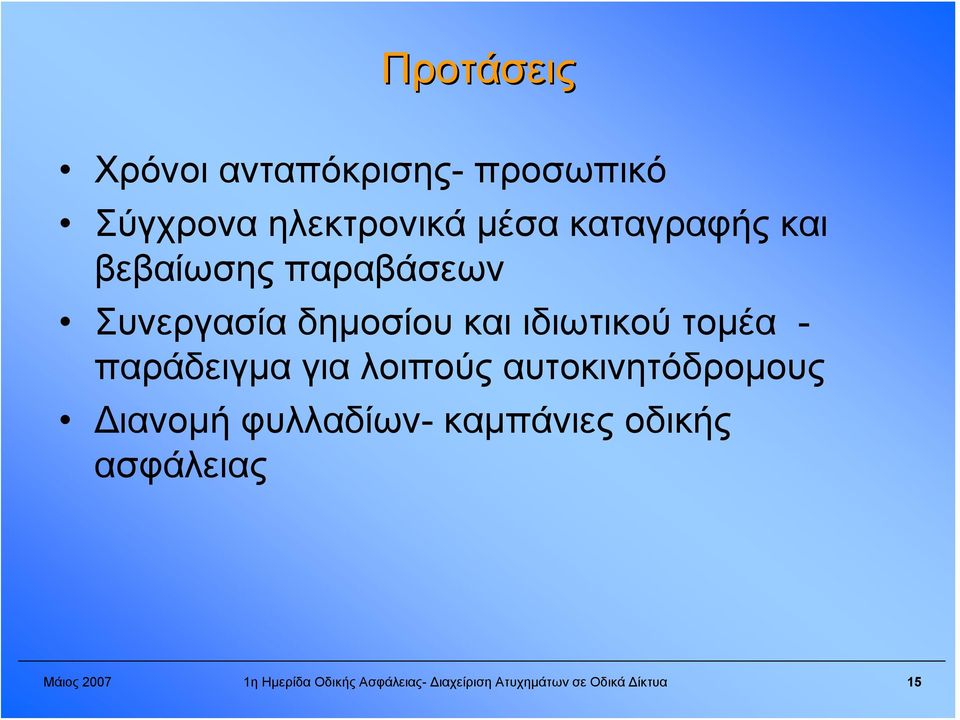 Προτάσεις

• Χρόνοι ανταπόκρισης- προσωπικό
• Σύγχρονα ηλεκτρονικά μέσα καταγραφής και βεβαίωσης παραβάσεων
• Συνεργασία δημοσίου και ιδιωτικού τομέα - παράδειγμα για λοιπούς αυτοκινητόδρομους
• Διανομή φυλλαδίων- καμπάνιες οδικής ασφάλειας

Μάιος 2007 1η Ημερίδα Οδικής Ασφάλειας- Διαχείριση Ατυχημάτων σε Οδικά Δίκτυα 15